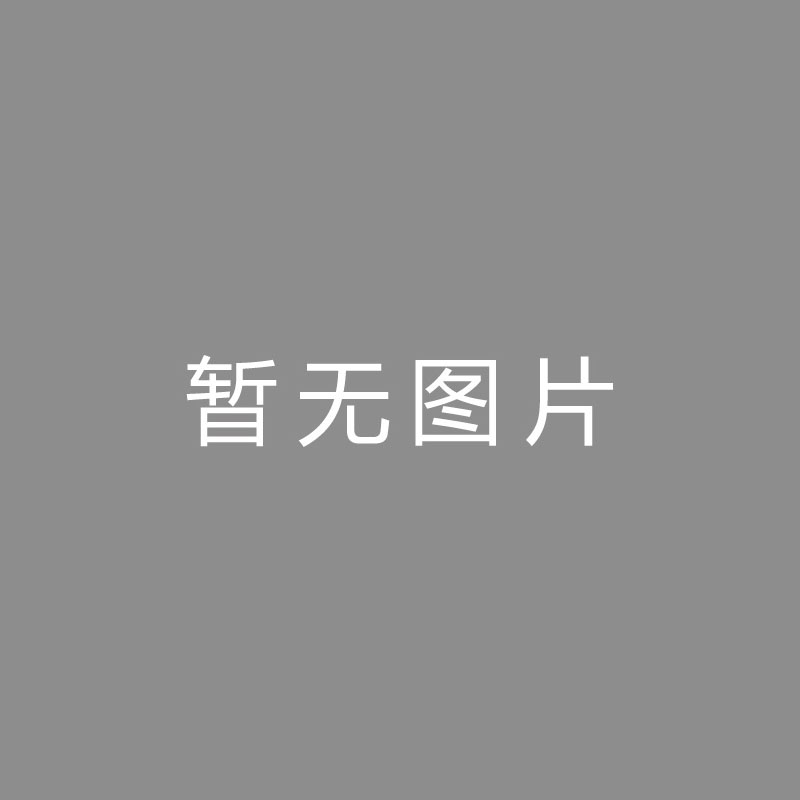 暂无图片